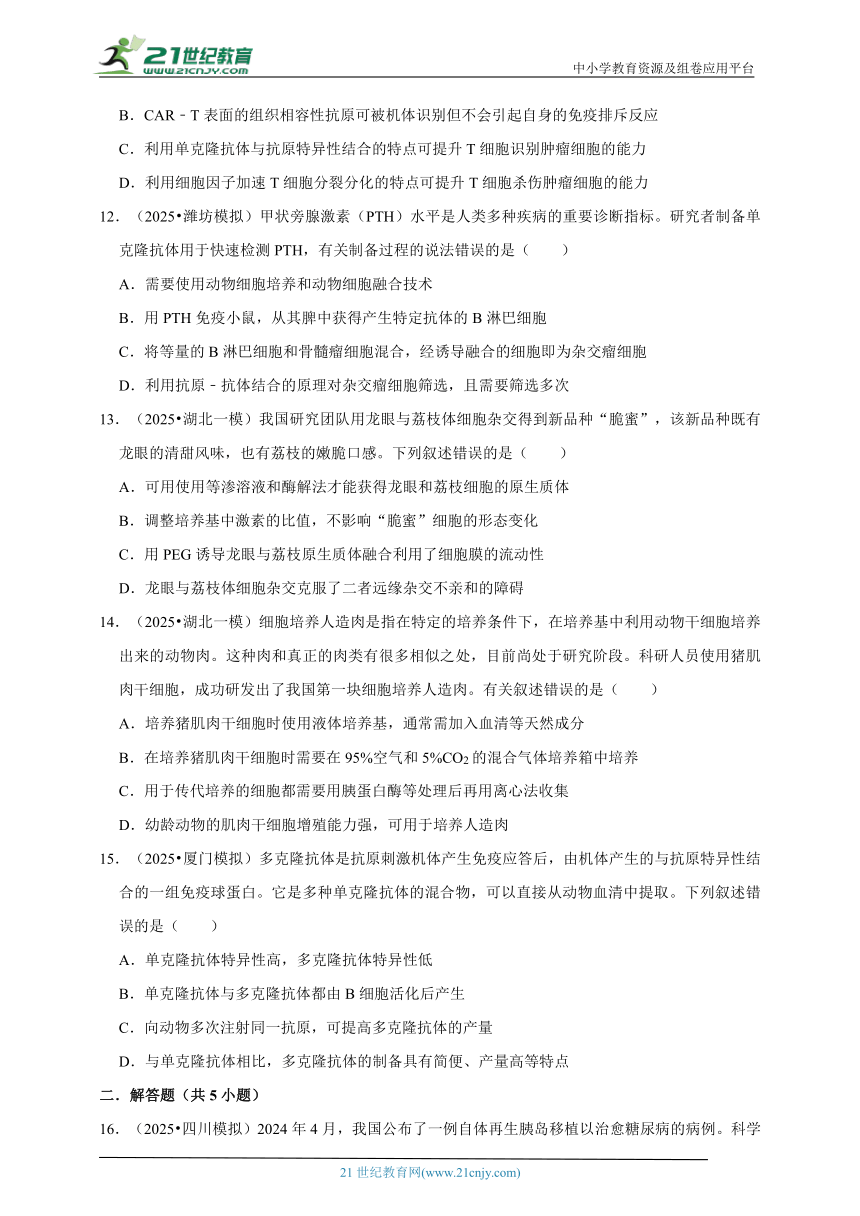 21世纪教育
www.21cnjy.com

中小学教育资源及组卷应用平台

B．CAR﹣T 表面的组织相容性抗原可被机体识别但不会引起自身的免疫排斥反应

C．利用单克隆抗体与抗原特异性结合的特点可提升 T 细胞识别肿瘤细胞的能力

D．利用细胞因子加速 T 细胞分裂分化的特点可提升 T 细胞杀伤肿瘤细胞的能力

12．（2025•潍坊模拟）甲状旁腺激素（PTH）水平是人类多种疾病的重要诊断指标。研究者制备单克隆抗体用于快速检测 PTH，有关制备过程的说法错误的是（　　）

A．需要使用动物细胞培养和动物细胞融合技术

B．用 PTH 免疫小鼠，从其脾中获得产生特定抗体的 B 淋巴细胞

C．将等量的 B 淋巴细胞和骨髓瘤细胞混合，经诱导融合的细胞即为杂交瘤细胞

D．利用抗原﹣抗体结合的原理对杂交瘤细胞筛选，且需要筛选多次

13．（2025•湖北一模）我国研究团队用龙眼与荔枝体细胞杂交得到新品种“脆蜜”，该新品种既有龙眼的清甜风味，也有荔枝的嫩脆口感。下列叙述错误的是（　　）

A．可用使用等渗溶液和酶解法才能获得龙眼和荔枝细胞的原生质体

B．调整培养基中激素的比值，不影响“脆蜜”细胞的形态变化

C．用 PEG 诱导龙眼与荔枝原生质体融合利用了细胞膜的流动性

D．龙眼与荔枝体细胞杂交克服了二者远缘杂交不亲和的障碍

14．（2025•湖北一模）细胞培养人造肉是指在特定的培养条件下，在培养基中利用动物干细胞培养出来的动物肉。这种肉和真正的肉类有很多相似之处，目前尚处于研究阶段。科研人员使用猪肌肉干细胞，成功研发出了我国第一块细胞培养人造肉。有关叙述错误的是（　　）

A．培养猪肌肉干细胞时使用液体培养基，通常需加入血清等天然成分

B．在培养猪肌肉干细胞时需要在 95%空气和 5%$CO_2$ 的混合气体培养箱中培养

C．用于传代培养的细胞都需要用胰蛋白酶等处理后再用离心法收集

D．幼龄动物的肌肉干细胞增殖能力强，可用于培养人造肉

15．（2025•厦门模拟）多克隆抗体是抗原刺激机体产生免疫应答后，由机体产生的与抗原特异性结合的一组免疫球蛋白。它是多种单克隆抗体的混合物，可以直接从动物血清中提取。下列叙述错误的是（　　）

A．单克隆抗体特异性高，多克隆抗体特异性低

B．单克隆抗体与多克隆抗体都由 B 细胞活化后产生

C．向动物多次注射同一抗原，可提高多克隆抗体的产量

D．与单克隆抗体相比，多克隆抗体的制备具有简便、产量高等特点

二．解答题（共 5 小题）

16．（2025•四川模拟）2024 年 4 月，我国公布了一例自体再生胰岛移植以治愈糖尿病的病例。科学

21 世纪教育网(www.21cnjy.com)